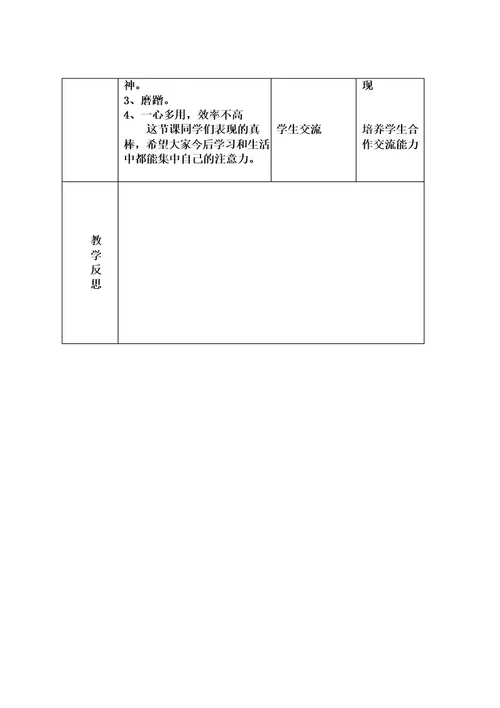 | | 神。<br>3、磨蹭。<br>4、一心多用，效率不高<br>这节课同学们表现的真棒，希望大家今后学习和生活中都能集中自己的注意力。 | 学生交流 | 现<br><br>培养学生合作交流能力 |
|---|---|---|---|
| 教学反思 | | | |